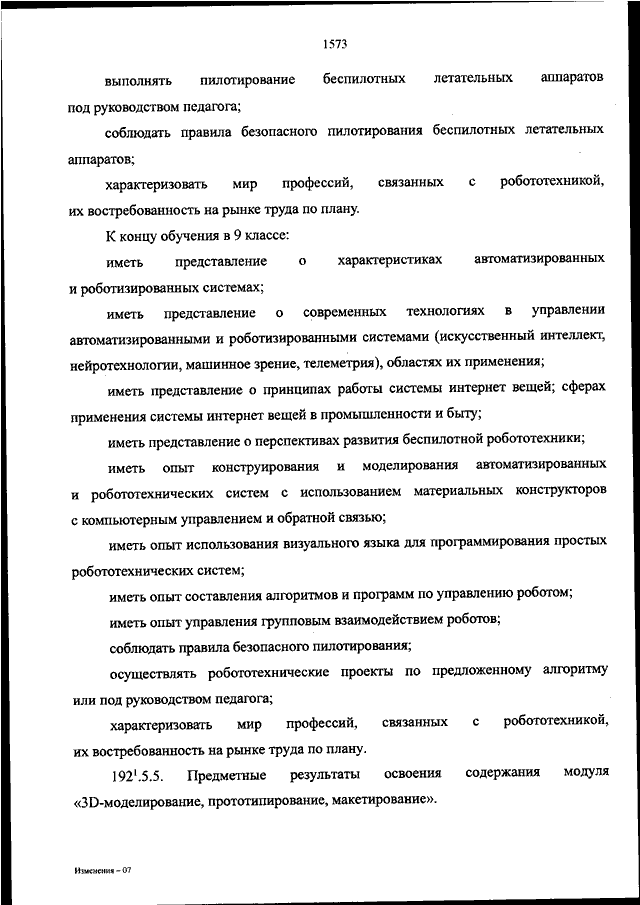 1573

выполнять пилотирование беспилотных летательных аппаратов под руководством педагога;

соблюдать правила безопасного пилотирования беспилотных летательных аппаратов;

характеризовать мир профессий, связанных с робототехникой, их востребованность на рынке труда по плану.

К концу обучения в 9 классе:

иметь представление о характеристиках автоматизированных и роботизированных системах;

иметь представление о современных технологиях в управлении автоматизированными и роботизированными системами (искусственный интеллект, нейротехнологии, машинное зрение, телеметрия), областях их применения;

иметь представление о принципах работы системы интернет вещей; сферах применения системы интернет вещей в промышленности и быту;

иметь представление о перспективах развития беспилотной робототехники;

иметь опыт конструирования и моделирования автоматизированных и робототехнических систем с использованием материальных конструкторов с компьютерным управлением и обратной связью;

иметь опыт использования визуального языка для программирования простых робототехнических систем;

иметь опыт составления алгоритмов и программ по управлению роботом;

иметь опыт управления групповым взаимодействием роботов;

соблюдать правила безопасного пилотирования;

осуществлять робототехнические проекты по предложенному алгоритму или под руководством педагога;

характеризовать мир профессий, связанных с робототехникой, их востребованность на рынке труда по плану.

$192^1$.5.5. Предметные результаты освоения содержания модуля «3D-моделирование, прототипирование, макетирование».

Изменения – 07